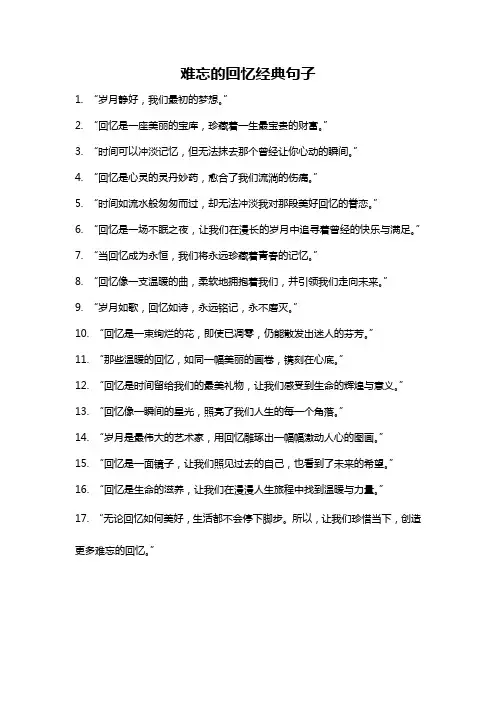 难忘的回忆经典句子

1. “岁月静好，我们最初的梦想。”

2. “回忆是一座美丽的宝库，珍藏着一生最宝贵的财富。”

3. “时间可以冲淡记忆，但无法抹去那个曾经让你心动的瞬间。”

4. “回忆是心灵的灵丹妙药，愈合了我们流淌的伤痛。”

5. “时间如流水般匆匆而过，却无法冲淡我对那段美好回忆的眷恋。”

6. “回忆是一场不眠之夜，让我们在漫长的岁月中追寻着曾经的快乐与满足。”

7. “当回忆成为永恒，我们将永远珍藏着青春的记忆。”

8. “回忆像一支温暖的曲，柔软地拥抱着我们，并引领我们走向未来。”

9. “岁月如歌，回忆如诗，永远铭记，永不磨灭。”

10. “回忆是一束绚烂的花，即使已凋零，仍能散发出迷人的芬芳。”

11. “那些温暖的回忆，如同一幅美丽的画卷，镌刻在心底。”

12. “回忆是时间留给我们的最美礼物，让我们感受到生命的辉煌与意义。”

13. “回忆像一瞬间的星光，照亮了我们人生的每一个角落。”

14. “岁月是最伟大的艺术家，用回忆雕琢出一幅幅激动人心的图画。”

15. “回忆是一面镜子，让我们照见过去的自己，也看到了未来的希望。”

16. “回忆是生命的滋养，让我们在漫漫人生旅程中找到温暖与力量。”

17. “无论回忆如何美好，生活都不会停下脚步。所以，让我们珍惜当下，创造更多难忘的回忆。”